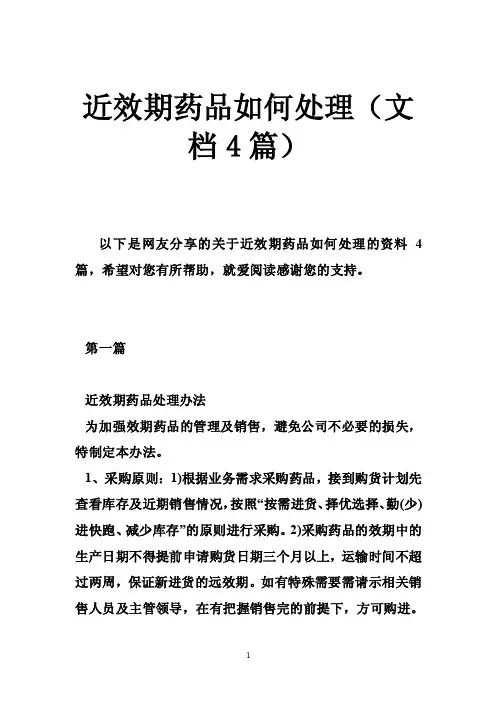 近效期药品如何处理（文档4篇）

以下是网友分享的关于近效期药品如何处理的资料 4 篇，希望对您有所帮助，就爱阅读感谢您的支持。

第一篇

近效期药品处理办法

为加强效期药品的管理及销售，避免公司不必要的损失，特制定本办法。

1、采购原则：1)根据业务需求采购药品，接到购货计划先查看库存及近期销售情况，按照“按需进货、择优选择、勤(少)进快跑、减少库存”的原则进行采购。2)采购药品的效期中的生产日期不得提前申请购货日期三个月以上，运输时间不超过两周，保证新进货的远效期。如有特殊需要需请示相关销售人员及主管领导，在有把握销售完的前提下，方可购进。

1